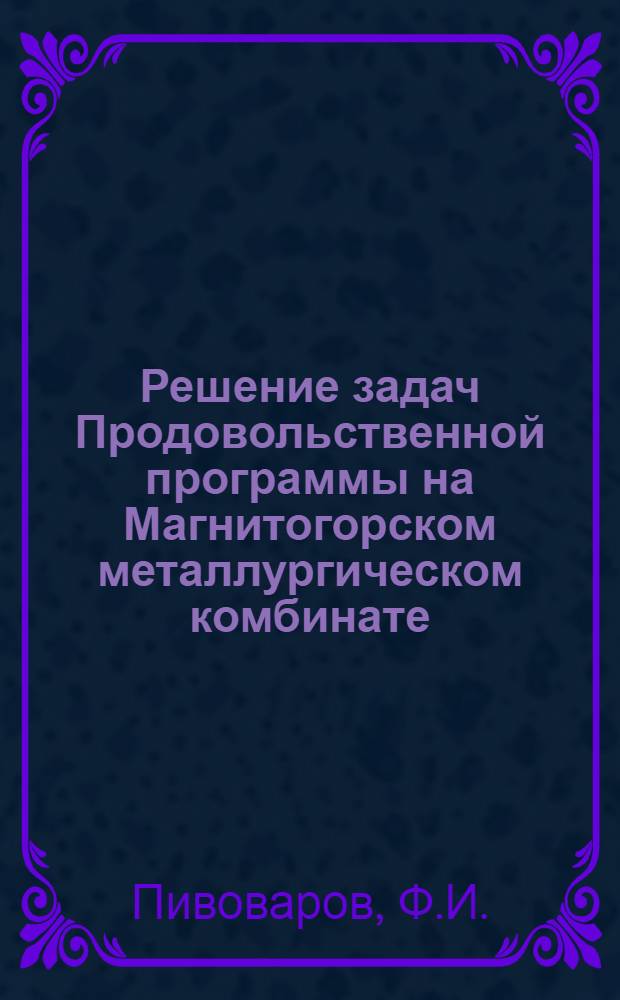 Решение задач Продовольственной программы на Магнитогорском металлургическом комбинате

Пивоваров, Ф.И.